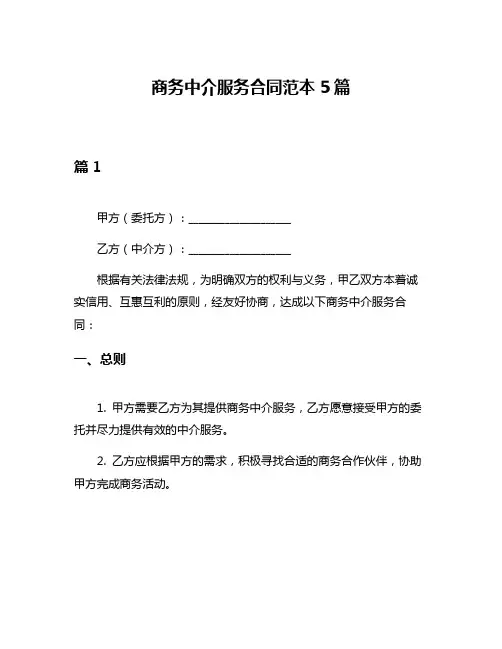 商务中介服务合同范本 5 篇

篇 1

甲方（委托方）：__________________

乙方（中介方）：__________________

根据有关法律法规，为明确双方的权利与义务，甲乙双方本着诚实信用、互惠互利的原则，经友好协商，达成以下商务中介服务合同：

一、总则

1. 甲方需要乙方为其提供商务中介服务，乙方愿意接受甲方的委托并尽力提供有效的中介服务。

2. 乙方应根据甲方的需求，积极寻找合适的商务合作伙伴，协助甲方完成商务活动。